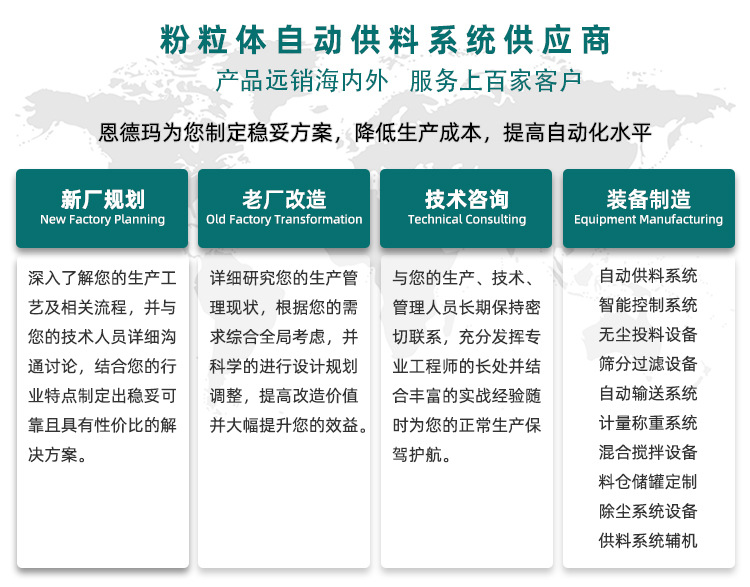 粉粒体自动供料系统供应商

产品远销海内外　服务上百家客户

恩德玛为您制定稳妥方案，降低生产成本，提高自动化水平

新厂规划
New Factory Planning

深入了解您的生产工艺及相关流程，并与您的技术人员详细沟通讨论，结合您的行业特点制定出稳妥可靠且具有性价比的解决方案。

老厂改造
Old Factory Transformation

详细研究您的生产管理现状，根据您的需求综合全局考虑，并科学的进行设计规划调整，提高改造价值并大幅提升您的效益。

技术咨询
Technical Consulting

与您的生产、技术、管理人员长期保持密切联系，充分发挥专业工程师的长处并结合丰富的实战经验随时为您的正常生产保驾护航。

装备制造
Equipment Manufacturing

自动供料系统
智能控制系统
无尘投料设备
筛分过滤设备
自动输送系统
计量称重系统
混合搅拌设备
料仓储罐定制
除尘系统设备
供料系统辅机